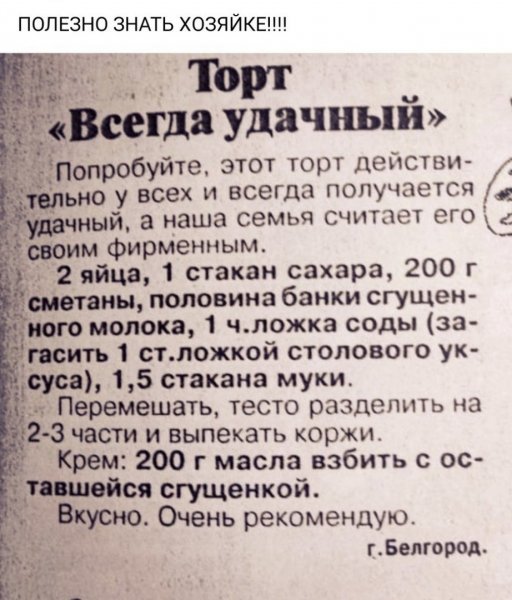 ПОЛЕЗНО ЗНАТЬ ХОЗЯЙКЕ!!!!

Торт
«Всегда удачный»

Попробуйте, этот торт действительно у всех и всегда получается удачный, а наша семья считает его своим фирменным.

2 яйца, 1 стакан сахара, 200 г сметаны, половина банки сгущенного молока, 1 ч.ложка соды (загасить 1 ст.ложкой столового уксуса), 1,5 стакана муки.

Перемешать, тесто разделить на 2-3 части и выпекать коржи.

Крем: 200 г масла взбить с оставшейся сгущенкой.

Вкусно. Очень рекомендую.

г.Белгород.